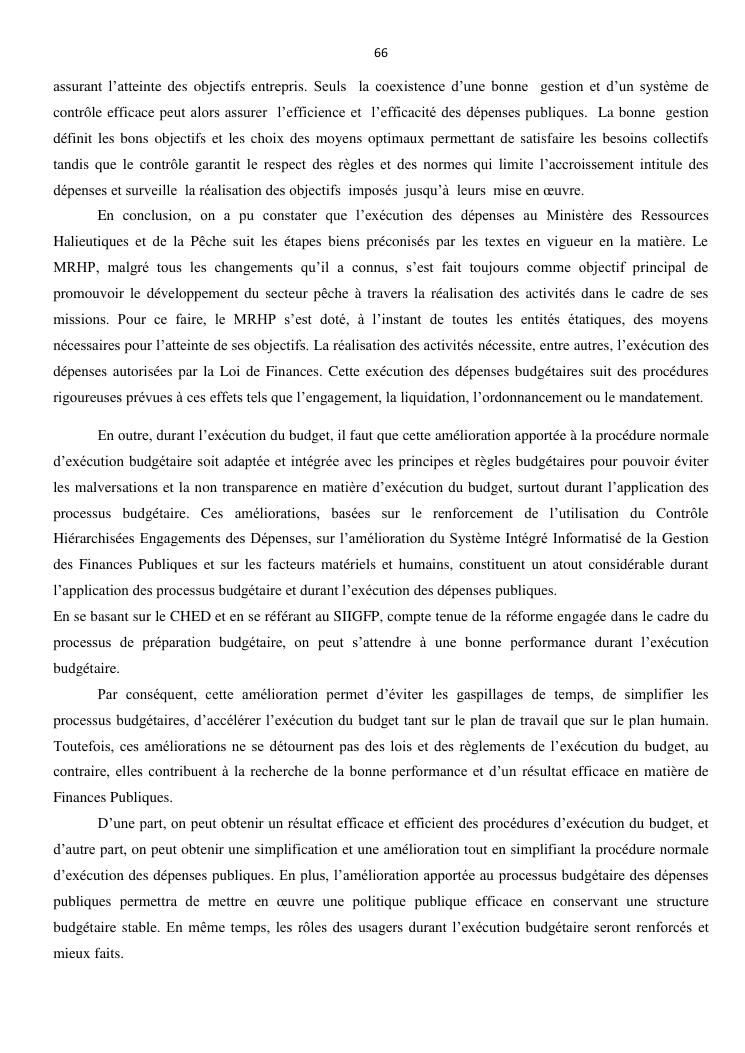 66

assurant l'atteinte des objectifs entrepris. Seuls la coexistence d'une bonne gestion et d'un système de contrôle efficace peut alors assurer l'efficience et l'efficacité des dépenses publiques. La bonne gestion définit les bons objectifs et les choix des moyens optimaux permettant de satisfaire les besoins collectifs tandis que le contrôle garantit le respect des règles et des normes qui limite l'accroissement intitule des dépenses et surveille la réalisation des objectifs imposés jusqu'à leurs mise en œuvre.

En conclusion, on a pu constater que l'exécution des dépenses au Ministère des Ressources Halieutiques et de la Pêche suit les étapes biens préconisés par les textes en vigueur en la matière. Le MRHP, malgré tous les changements qu'il a connus, s'est fait toujours comme objectif principal de promouvoir le développement du secteur pêche à travers la réalisation des activités dans le cadre de ses missions. Pour ce faire, le MRHP s'est doté, à l'instant de toutes les entités étatiques, des moyens nécessaires pour l'atteinte de ses objectifs. La réalisation des activités nécessite, entre autres, l'exécution des dépenses autorisées par la Loi de Finances. Cette exécution des dépenses budgétaires suit des procédures rigoureuses prévues à ces effets tels que l'engagement, la liquidation, l'ordonnancement ou le mandatement.

En outre, durant l'exécution du budget, il faut que cette amélioration apportée à la procédure normale d'exécution budgétaire soit adaptée et intégrée avec les principes et règles budgétaires pour pouvoir éviter les malversations et la non transparence en matière d'exécution du budget, surtout durant l'application des processus budgétaire. Ces améliorations, basées sur le renforcement de l'utilisation du Contrôle Hiérarchisées Engagements des Dépenses, sur l'amélioration du Système Intégré Informatisé de la Gestion des Finances Publiques et sur les facteurs matériels et humains, constituent un atout considérable durant l'application des processus budgétaire et durant l'exécution des dépenses publiques.
En se basant sur le CHED et en se référant au SIIGFP, compte tenue de la réforme engagée dans le cadre du processus de préparation budgétaire, on peut s'attendre à une bonne performance durant l'exécution budgétaire.

Par conséquent, cette amélioration permet d'éviter les gaspillages de temps, de simplifier les processus budgétaires, d'accélérer l'exécution du budget tant sur le plan de travail que sur le plan humain. Toutefois, ces améliorations ne se détournent pas des lois et des règlements de l'exécution du budget, au contraire, elles contribuent à la recherche de la bonne performance et d'un résultat efficace en matière de Finances Publiques.

D'une part, on peut obtenir un résultat efficace et efficient des procédures d'exécution du budget, et d'autre part, on peut obtenir une simplification et une amélioration tout en simplifiant la procédure normale d'exécution des dépenses publiques. En plus, l'amélioration apportée au processus budgétaire des dépenses publiques permettra de mettre en œuvre une politique publique efficace en conservant une structure budgétaire stable. En même temps, les rôles des usagers durant l'exécution budgétaire seront renforcés et mieux faits.